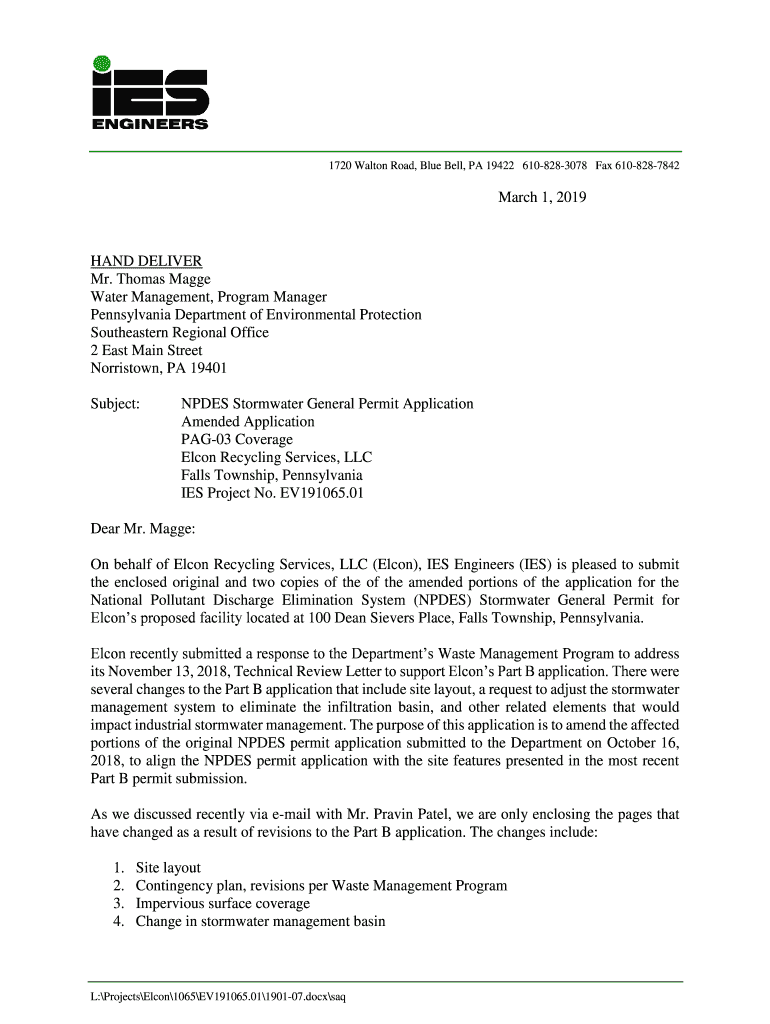 IES
ENGINEERS

1720 Walton Road, Blue Bell, PA 19422 610-828-3078 Fax 610-828-7842

March 1, 2019

HAND DELIVER
Mr. Thomas Magge
Water Management, Program Manager
Pennsylvania Department of Environmental Protection
Southeastern Regional Office
2 East Main Street
Norristown, PA 19401

Subject: NPDES Stormwater General Permit Application
Amended Application
PAG-03 Coverage
Elcon Recycling Services, LLC
Falls Township, Pennsylvania
IES Project No. EV191065.01

Dear Mr. Magge:

On behalf of Elcon Recycling Services, LLC (Elcon), IES Engineers (IES) is pleased to submit the enclosed original and two copies of the of the amended portions of the application for the National Pollutant Discharge Elimination System (NPDES) Stormwater General Permit for Elcon's proposed facility located at 100 Dean Sievers Place, Falls Township, Pennsylvania.

Elcon recently submitted a response to the Department's Waste Management Program to address its November 13, 2018, Technical Review Letter to support Elcon's Part B application. There were several changes to the Part B application that include site layout, a request to adjust the stormwater management system to eliminate the infiltration basin, and other related elements that would impact industrial stormwater management. The purpose of this application is to amend the affected portions of the original NPDES permit application submitted to the Department on October 16, 2018, to align the NPDES permit application with the site features presented in the most recent Part B permit submission.

As we discussed recently via e-mail with Mr. Pravin Patel, we are only enclosing the pages that have changed as a result of revisions to the Part B application. The changes include:

1. Site layout
2. Contingency plan, revisions per Waste Management Program
3. Impervious surface coverage
4. Change in stormwater management basin

L:\Projects\Elcon\1065\EV191065.01\1901-07.docx\saq